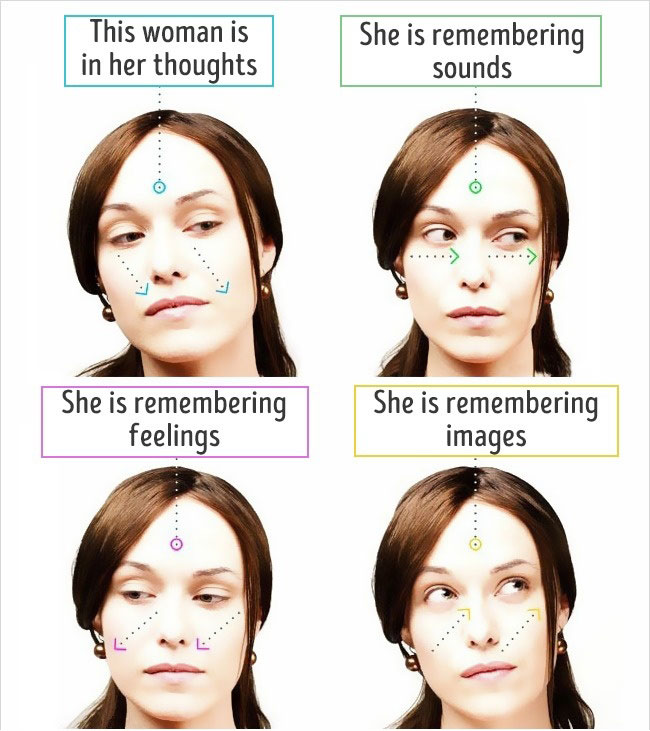 This woman is in her thoughts

She is remembering sounds

She is remembering feelings

She is remembering images